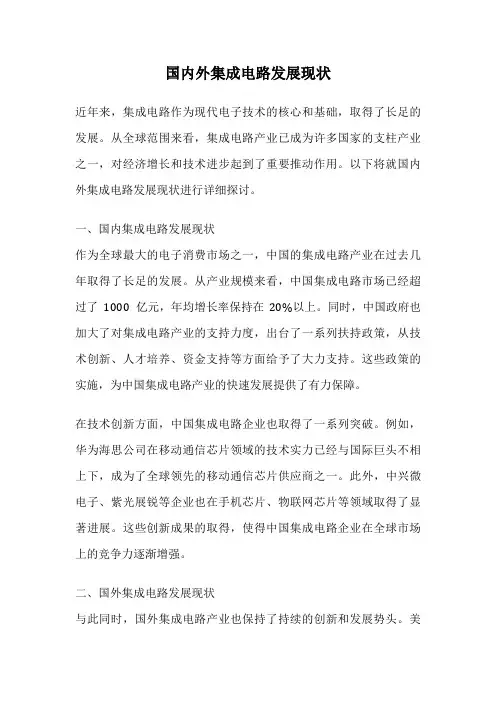 国内外集成电路发展现状

近年来，集成电路作为现代电子技术的核心和基础，取得了长足的发展。从全球范围来看，集成电路产业已成为许多国家的支柱产业之一，对经济增长和技术进步起到了重要推动作用。以下将就国内外集成电路发展现状进行详细探讨。

一、国内集成电路发展现状
作为全球最大的电子消费市场之一，中国的集成电路产业在过去几年取得了长足的发展。从产业规模来看，中国集成电路市场已经超过了 1000 亿元，年均增长率保持在 20%以上。同时，中国政府也加大了对集成电路产业的支持力度，出台了一系列扶持政策，从技术创新、人才培养、资金支持等方面给予了大力支持。这些政策的实施，为中国集成电路产业的快速发展提供了有力保障。

在技术创新方面，中国集成电路企业也取得了一系列突破。例如，华为海思公司在移动通信芯片领域的技术实力已经与国际巨头不相上下，成为了全球领先的移动通信芯片供应商之一。此外，中兴微电子、紫光展锐等企业也在手机芯片、物联网芯片等领域取得了显著进展。这些创新成果的取得，使得中国集成电路企业在全球市场上的竞争力逐渐增强。

二、国外集成电路发展现状
与此同时，国外集成电路产业也保持了持续的创新和发展势头。美